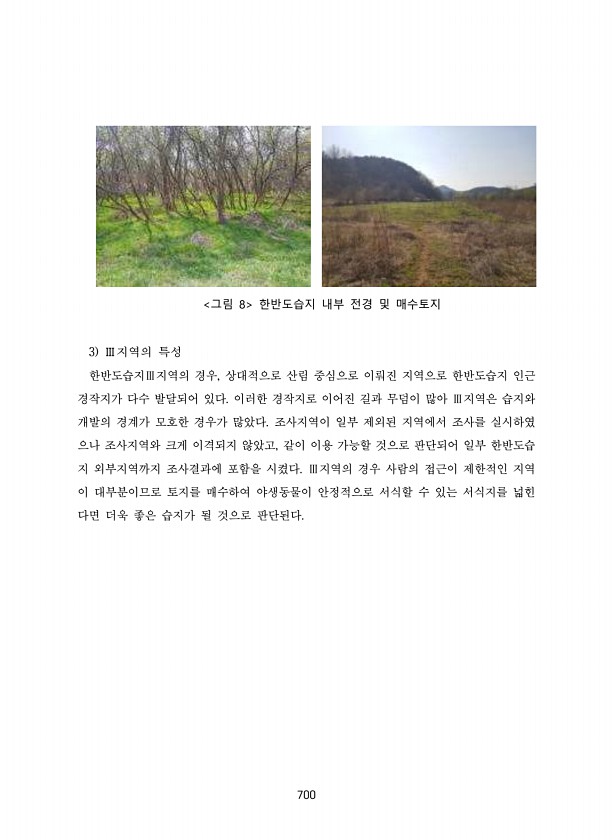 <그림 8> 한반도습지 내부 전경 및 매수토지

3) Ⅲ지역의 특성

한반도습지Ⅲ지역의 경우, 상대적으로 산림 중심으로 이뤄진 지역으로 한반도습지 인근 경작지가 다수 발달되어 있다. 이러한 경작지로 이어진 길과 무덤이 많아 Ⅲ지역은 습지와 개발의 경계가 모호한 경우가 많았다. 조사지역이 일부 제외된 지역에서 조사를 실시하였으나 조사지역와 크게 이격되지 않았고, 같이 이용 가능할 것으로 판단되어 일부 한반도습지 외부지역까지 조사결과에 포함을 시켰다. Ⅲ지역의 경우 사람의 접근이 제한적인 지역이 대부분이므로 토지를 매수하여 야생동물이 안정적으로 서식할 수 있는 서식지를 넓힌다면 더욱 좋은 습지가 될 것으로 판단된다.

700